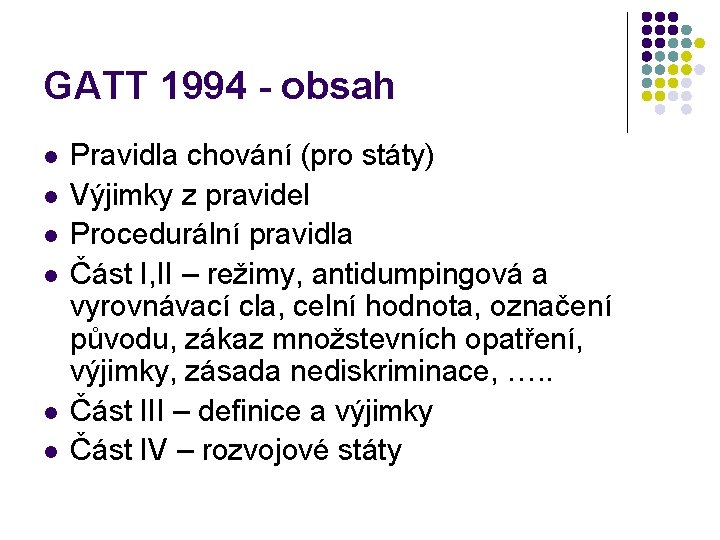 GATT 1994 - obsah

- Pravidla chování (pro státy)
- Výjimky z pravidel
- Procedurální pravidla
- Část I,II – režimy, antidumpingová a vyrovnávací cla, celní hodnota, označení původu, zákaz množstevních opatření, výjimky, zásada nediskriminace, …..
- Část III – definice a výjimky
- Část IV – rozvojové státy